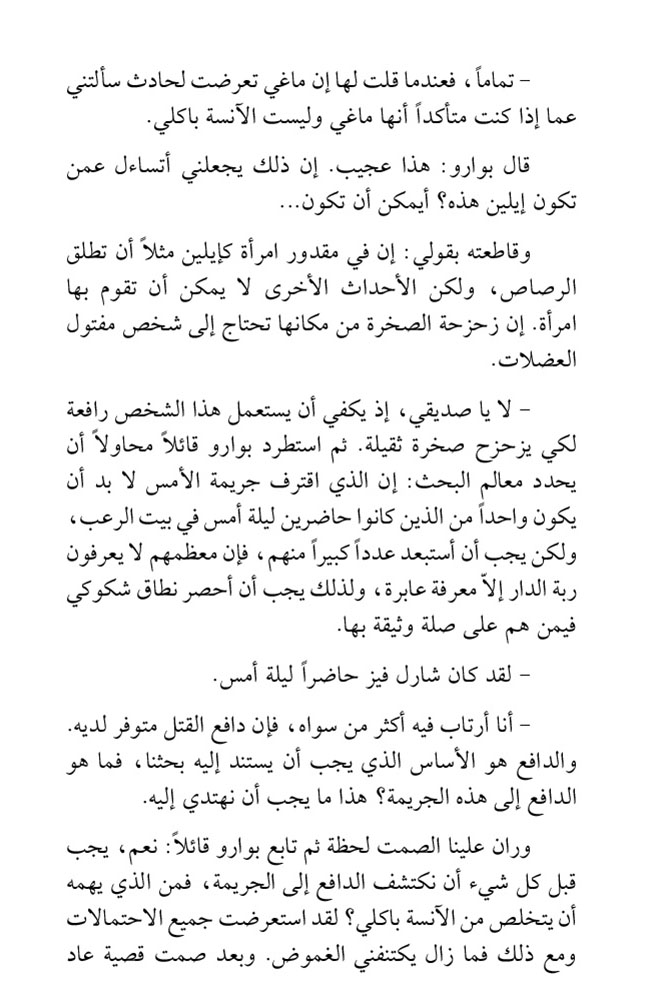 - تماماً، فعندما قلت لها إن ماغي تعرضت لحادث سألتني عما إذا كنت متأكداً أنها ماغي وليست الآنسة باكلي.

قال بوارو: هذا عجيب. إن ذلك يجعلني أتساءل عمن تكون إيلين هذه؟ أيمكن أن تكون...

وقاطعته بقولي: إن في مقدور امرأة كإيلين مثلاً أن تطلق الرصاص، ولكن الأحداث الأخرى لا يمكن أن تقوم بها امرأة. إن زحزحة الصخرة من مكانها تحتاج إلى شخص مفتول العضلات.

- لا يا صديقي، إذ يكفي أن يستعمل هذا الشخص رافعة لكي يزحزح صخرة ثقيلة. ثم استطرد بوارو قائلاً محاولاً أن يحدد معالم البحث: إن الذي اقترف جريمة الأمس لا بد أن يكون واحداً من الذين كانوا حاضرين ليلة أمس في بيت الرعب، ولكن يجب أن أستبعد عدداً كبيراً منهم، فإن معظمهم لا يعرفون ربة الدار إلاّ معرفة عابرة، ولذلك يجب أن أحصر نطاق شكوكي فيمن هم على صلة وثيقة بها.

- لقد كان شارل فيز حاضراً ليلة أمس.

- أنا أرتاب فيه أكثر من سواه، فإن دافع القتل متوفر لديه. والدافع هو الأساس الذي يجب أن يستند إليه بحثنا، فما هو الدافع إلى هذه الجريمة؟ هذا ما يجب أن نهتدي إليه.

وران علينا الصمت لحظة ثم تابع بوارو قائلاً: نعم، يجب قبل كل شيء أن نكتشف الدافع إلى الجريمة، فمن الذي يهمه أن يتخلص من الآنسة باكلي؟ لقد استعرضت جميع الاحتمالات ومع ذلك فما زال يكتنفني الغموض. وبعد صمت قصية عاد